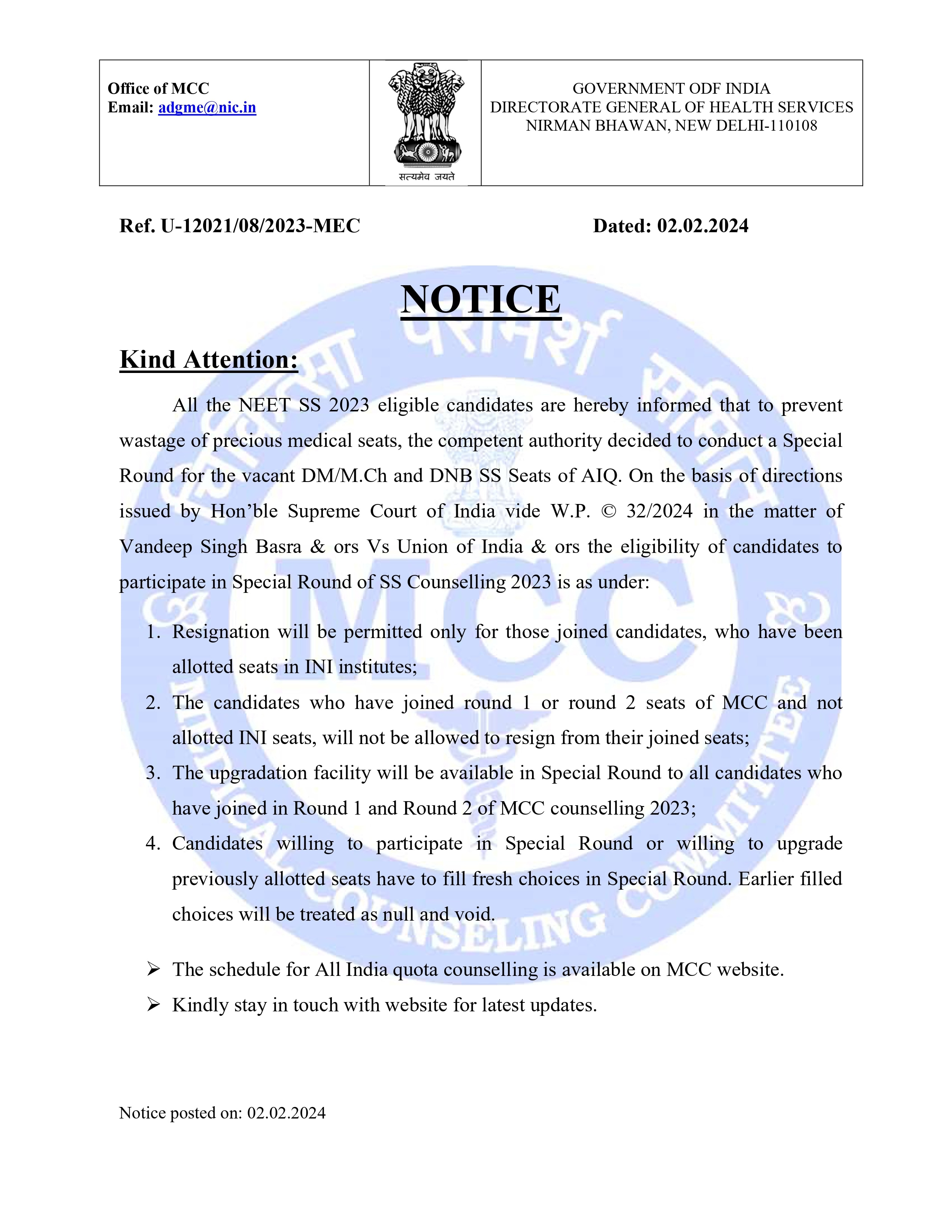 Office of MCC
Email: adgme@nic.in

सत्यमेव जयते

GOVERNMENT ODF INDIA
DIRECTORATE GENERAL OF HEALTH SERVICES
NIRMAN BHAWAN, NEW DELHI-110108

Ref. U-12021/08/2023-MEC Dated: 02.02.2024

NOTICE

Kind Attention:

All the NEET SS 2023 eligible candidates are hereby informed that to prevent wastage of precious medical seats, the competent authority decided to conduct a Special Round for the vacant DM/M.Ch and DNB SS Seats of AIQ. On the basis of directions issued by Hon'ble Supreme Court of India vide W.P. © 32/2024 in the matter of Vandeep Singh Basra & ors Vs Union of India & ors the eligibility of candidates to participate in Special Round of SS Counselling 2023 is as under:

1. Resignation will be permitted only for those joined candidates, who have been allotted seats in INI institutes;
2. The candidates who have joined round 1 or round 2 seats of MCC and not allotted INI seats, will not be allowed to resign from their joined seats;
3. The upgradation facility will be available in Special Round to all candidates who have joined in Round 1 and Round 2 of MCC counselling 2023;
4. Candidates willing to participate in Special Round or willing to upgrade previously allotted seats have to fill fresh choices in Special Round. Earlier filled choices will be treated as null and void.

➢ The schedule for All India quota counselling is available on MCC website.
➢ Kindly stay in touch with website for latest updates.

Notice posted on: 02.02.2024

चिकित्सा परामर्श समिति
MCC
MEDICAL COUNSELING COMMITTEE